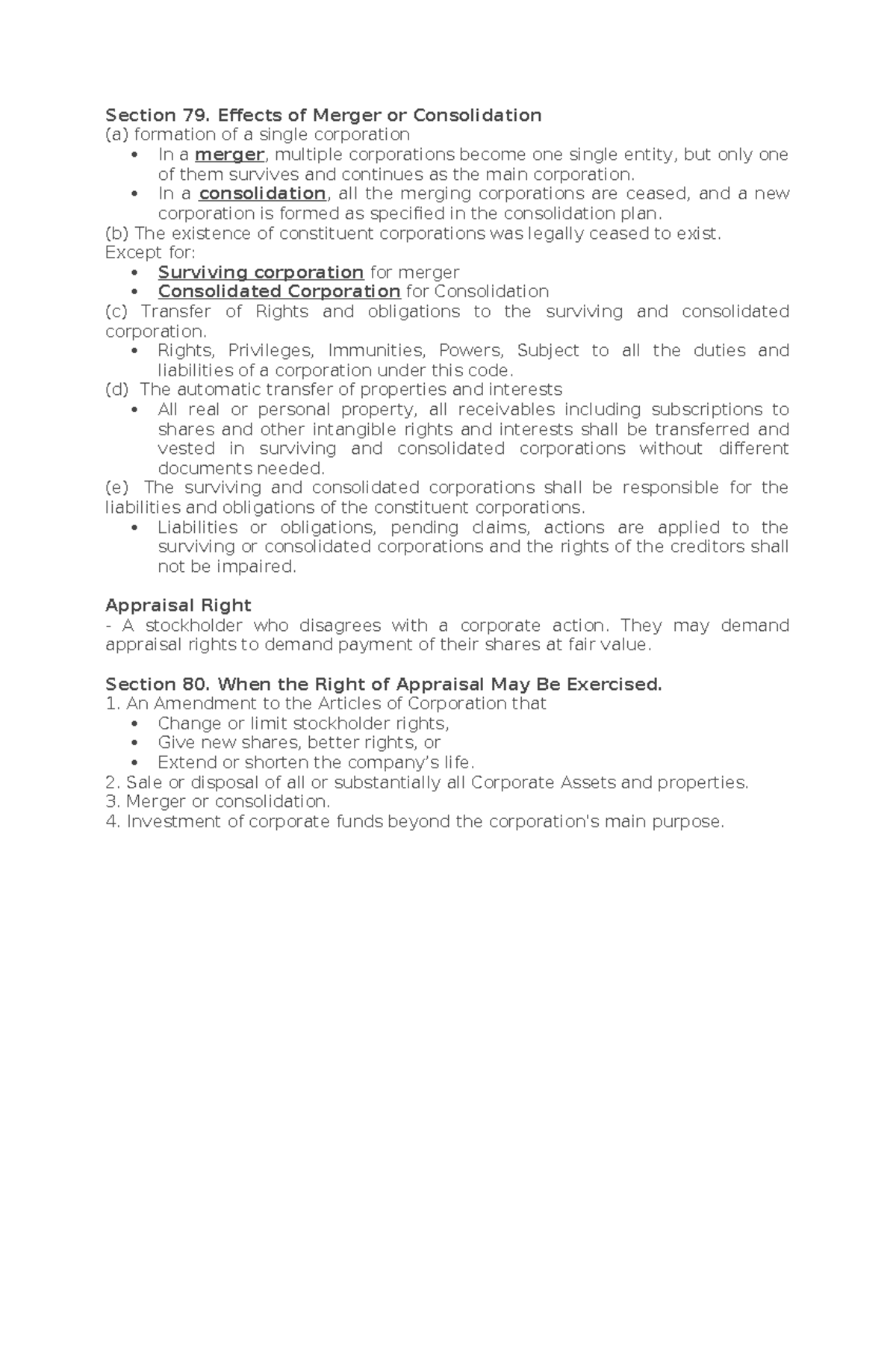 Section 79. Effects of Merger or Consolidation
(a) formation of a single corporation
• In a merger, multiple corporations become one single entity, but only one of them survives and continues as the main corporation.
• In a consolidation, all the merging corporations are ceased, and a new corporation is formed as specified in the consolidation plan.
(b) The existence of constituent corporations was legally ceased to exist.
Except for:
• Surviving corporation for merger
• Consolidated Corporation for Consolidation
(c) Transfer of Rights and obligations to the surviving and consolidated corporation.
• Rights, Privileges, Immunities, Powers, Subject to all the duties and liabilities of a corporation under this code.
(d) The automatic transfer of properties and interests
• All real or personal property, all receivables including subscriptions to shares and other intangible rights and interests shall be transferred and vested in surviving and consolidated corporations without different documents needed.
(e) The surviving and consolidated corporations shall be responsible for the liabilities and obligations of the constituent corporations.
• Liabilities or obligations, pending claims, actions are applied to the surviving or consolidated corporations and the rights of the creditors shall not be impaired.

Appraisal Right
- A stockholder who disagrees with a corporate action. They may demand appraisal rights to demand payment of their shares at fair value.

Section 80. When the Right of Appraisal May Be Exercised.
1. An Amendment to the Articles of Corporation that
• Change or limit stockholder rights,
• Give new shares, better rights, or
• Extend or shorten the company's life.
2. Sale or disposal of all or substantially all Corporate Assets and properties.
3. Merger or consolidation.
4. Investment of corporate funds beyond the corporation's main purpose.